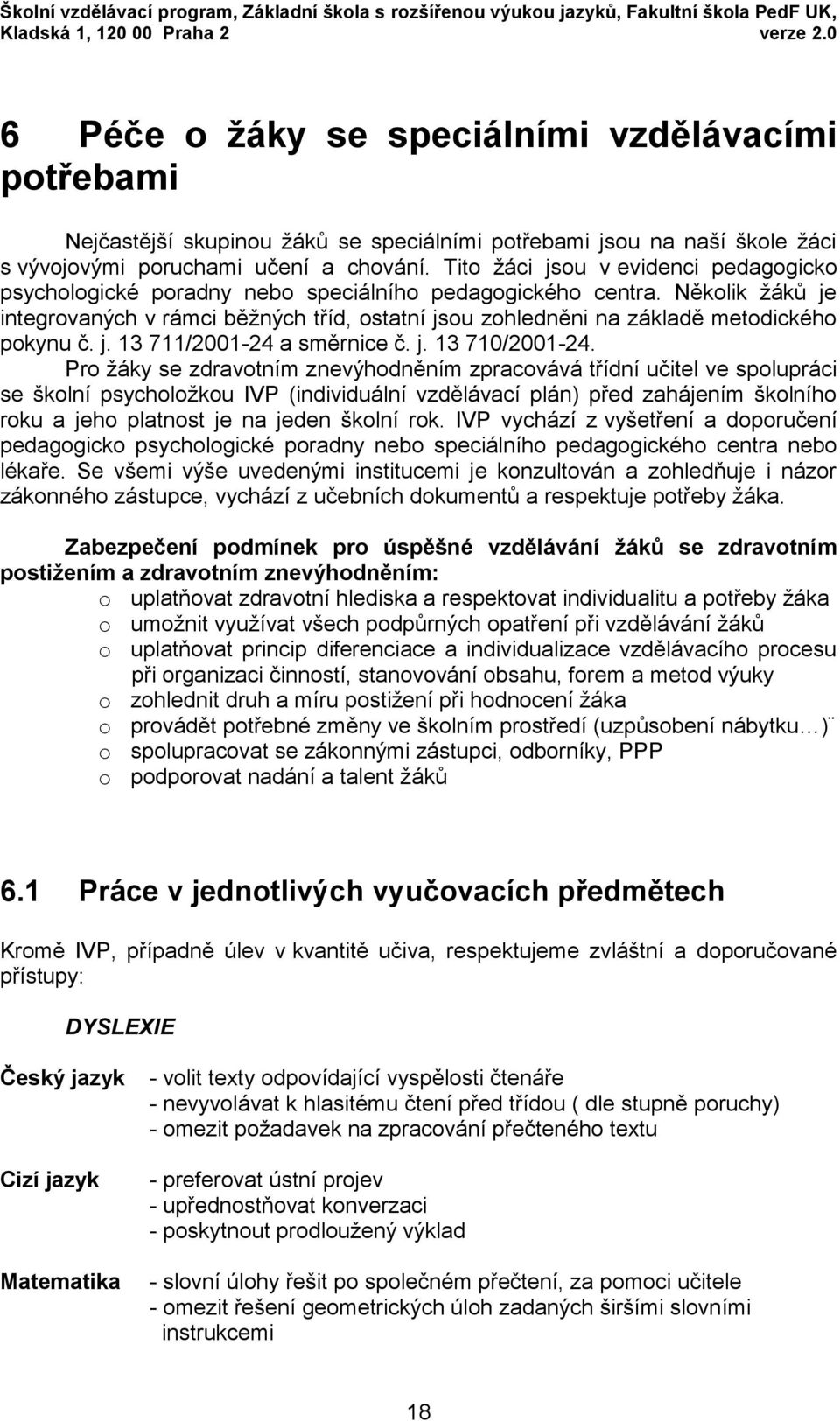 Školní vzdělávací program, Základní škola s rozšířenou výukou jazyků, Fakultní škola PedF UK, Kladská 1, 120 00 Praha 2 verze 2.0

6 Péče o žáky se speciálními vzdělávacími potřebami

Nejčastější skupinou žáků se speciálními potřebami jsou na naší škole žáci s vývojovými poruchami učení a chování. Tito žáci jsou v evidenci pedagogicko psychologické poradny nebo speciálního pedagogického centra. Několik žáků je integrovaných v rámci běžných tříd, ostatní jsou zohledněni na základě metodického pokynu č. j. 13 711/2001-24 a směrnice č. j. 13 710/2001-24.
Pro žáky se zdravotním znevýhodněním zpracovává třídní učitel ve spolupráci se školní psycholožkou IVP (individuální vzdělávací plán) před zahájením školního roku a jeho platnost je na jeden školní rok. IVP vychází z vyšetření a doporučení pedagogicko psychologické poradny nebo speciálního pedagogického centra nebo lékaře. Se všemi výše uvedenými institucemi je konzultován a zohledňuje i názor zákonného zástupce, vychází z učebních dokumentů a respektuje potřeby žáka.

Zabezpečení podmínek pro úspěšné vzdělávání žáků se zdravotním postižením a zdravotním znevýhodněním:
o uplatňovat zdravotní hlediska a respektovat individualitu a potřeby žáka
o umožnit využívat všech podpůrných opatření při vzdělávání žáků
o uplatňovat princip diferenciace a individualizace vzdělávacího procesu při organizaci činností, stanovování obsahu, forem a metod výuky
o zohlednit druh a míru postižení při hodnocení žáka
o provádět potřebné změny ve školním prostředí (uzpůsobení nábytku…)¨
o spolupracovat se zákonnými zástupci, odborníky, PPP
o podporovat nadání a talent žáků

6.1 Práce v jednotlivých vyučovacích předmětech

Kromě IVP, případně úlev v kvantitě učiva, respektujeme zvláštní a doporučované přístupy:

DYSLEXIE

Český jazyk
- volit texty odpovídající vyspělosti čtenáře
- nevyvolávat k hlasitému čtení před třídou ( dle stupně poruchy)
- omezit požadavek na zpracování přečteného textu

Cizí jazyk
- preferovat ústní projev
- upřednostňovat konverzaci
- poskytnout prodloužený výklad

Matematika
- slovní úlohy řešit po společném přečtení, za pomoci učitele
- omezit řešení geometrických úloh zadaných širšími slovními instrukcemi

18